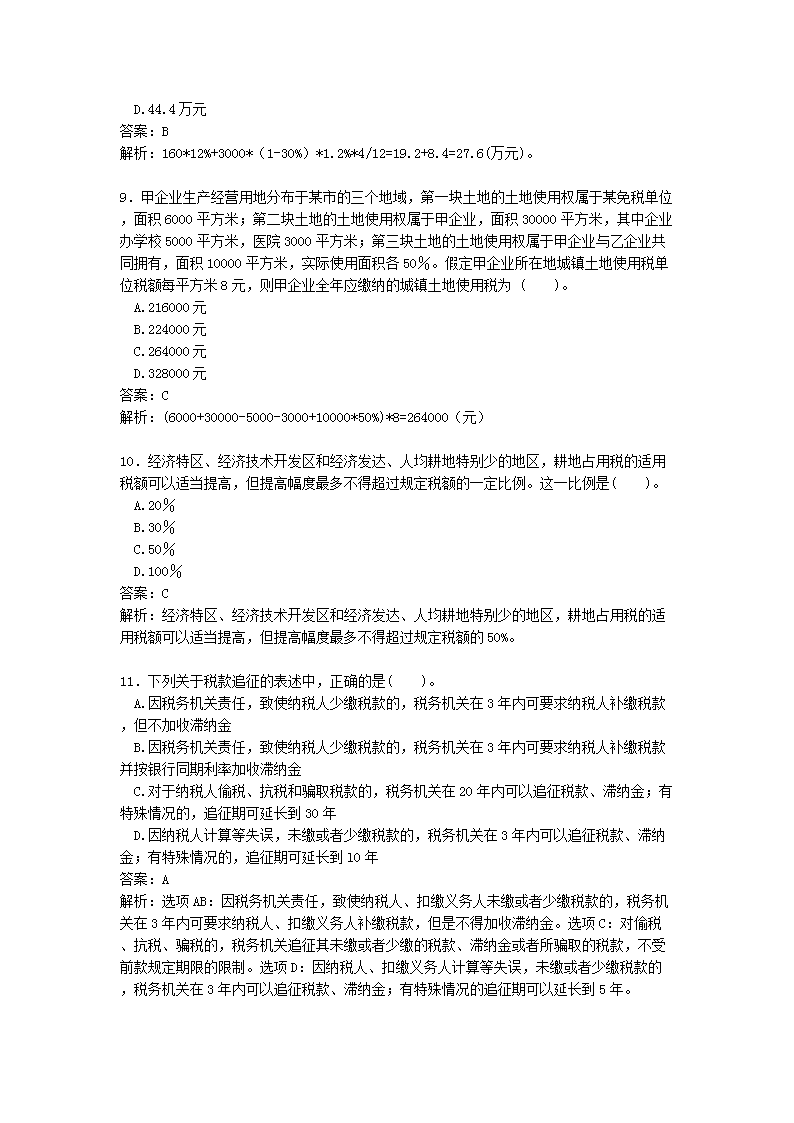 D.44.4万元
答案：B
解析：160*12%+3000*（1-30%）*1.2%*4/12=19.2+8.4=27.6(万元)。

9．甲企业生产经营用地分布于某市的三个地域，第一块土地的土地使用权属于某免税单位，面积6000平方米；第二块土地的土地使用权属于甲企业，面积30000平方米，其中企业办学校5000平方米，医院3000平方米；第三块土地的土地使用权属于甲企业与乙企业共同拥有，面积10000平方米，实际使用面积各50％。假定甲企业所在地城镇土地使用税单位税额每平方米8元，则甲企业全年应缴纳的城镇土地使用税为（　　）。
A.216000元
B.224000元
C.264000元
D.328000元
答案：C
解析：(6000+30000-5000-3000+10000*50%)*8=264000（元）

10．经济特区、经济技术开发区和经济发达、人均耕地特别少的地区，耕地占用税的适用税额可以适当提高，但提高幅度最多不得超过规定税额的一定比例。这一比例是(　　)。
A.20％
B.30％
C.50％
D.100％
答案：C
解析：经济特区、经济技术开发区和经济发达、人均耕地特别少的地区，耕地占用税的适用税额可以适当提高，但提高幅度最多不得超过规定税额的50%。

11．下列关于税款追征的表述中，正确的是(　　)。
A.因税务机关责任，致使纳税人少缴税款的，税务机关在3年内可要求纳税人补缴税款，但不加收滞纳金
B.因税务机关责任，致使纳税人少缴税款的，税务机关在3年内可要求纳税人补缴税款并按银行同期利率加收滞纳金
C.对于纳税人偷税、抗税和骗取税款的，税务机关在20年内可以追征税款、滞纳金；有特殊情况的，追征期可延长到30年
D.因纳税人计算等失误，未缴或者少缴税款的，税务机关在3年内可以追征税款、滞纳金；有特殊情况的，追征期可延长到10年
答案：A
解析：选项AB：因税务机关责任，致使纳税人、扣缴义务人未缴或者少缴税款的，税务机关在3年内可要求纳税人、扣缴义务人补缴税款，但是不得加收滞纳金。选项C：对偷税、抗税、骗税的，税务机关追征其未缴或者少缴的税款、滞纳金或者所骗取的税款，不受前款规定期限的限制。选项D：因纳税人、扣缴义务人计算等失误，未缴或者少缴税款的，税务机关在3年内可以追征税款、滞纳金；有特殊情况的追征期可以延长到5年。